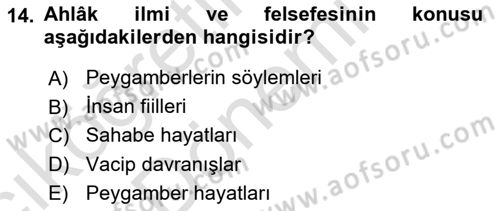 14. Ahlâk ilmi ve felsefesinin konusu aşağıdakilerden hangisidir?

A) Peygamberlerin söylemleri
B) İnsan fiilleri
C) Sahabe hayatları
D) Vacip davranışlar
E) Peygamber hayatları

www.aofsoru.com
www.aofsoru.com
www.aofsoru.com